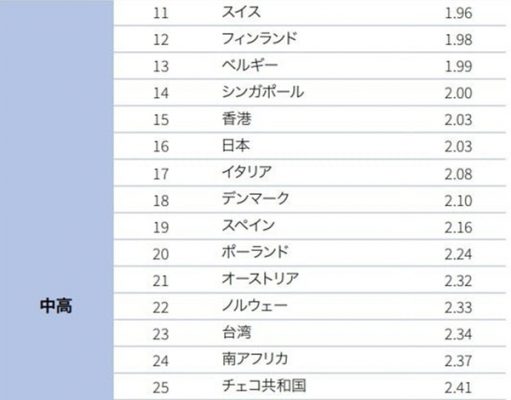 | 中高 | 11 | スイス | 1.96 |
|---|---|---|---|
| | 12 | フィンランド | 1.98 |
| | 13 | ベルギー | 1.99 |
| | 14 | シンガポール | 2.00 |
| | 15 | 香港 | 2.03 |
| | 16 | 日本 | 2.03 |
| | 17 | イタリア | 2.08 |
| | 18 | デンマーク | 2.10 |
| | 19 | スペイン | 2.16 |
| | 20 | ポーランド | 2.24 |
| | 21 | オーストリア | 2.32 |
| | 22 | ノルウェー | 2.33 |
| | 23 | 台湾 | 2.34 |
| | 24 | 南アフリカ | 2.37 |
| | 25 | チェコ共和国 | 2.41 |